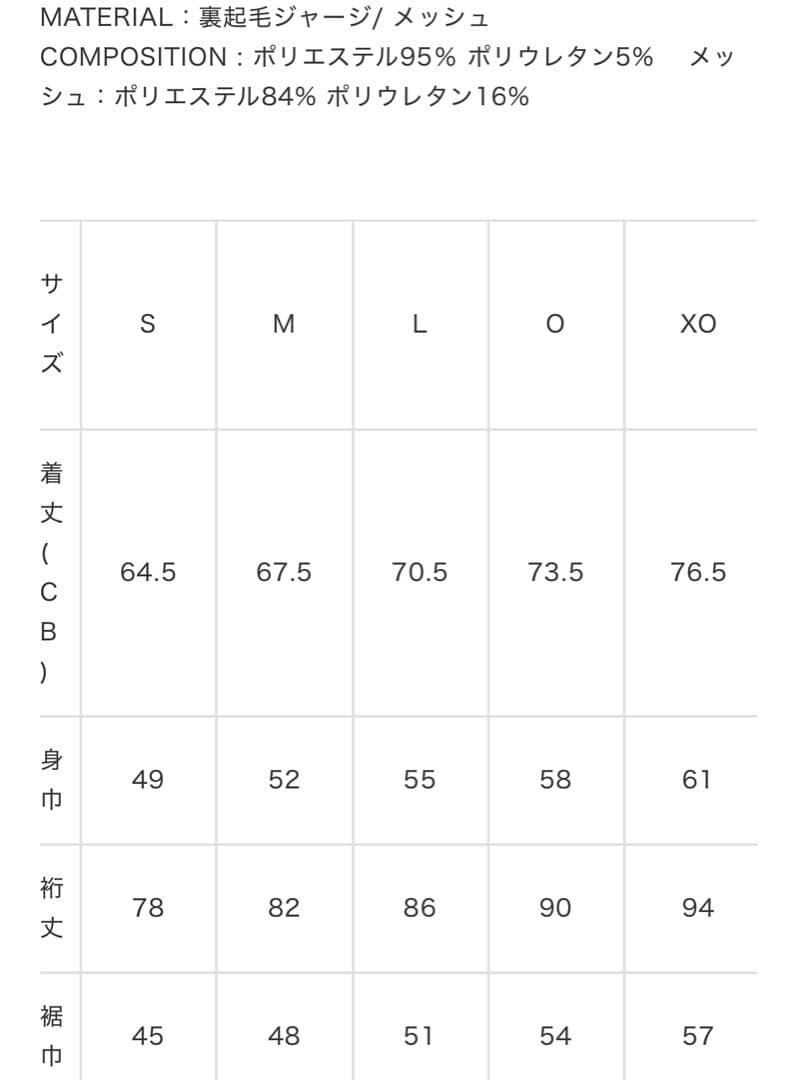 MATERIAL：裏起毛ジャージ/ メッシュ
COMPOSITION：ポリエステル95% ポリウレタン5%　メッシュ：ポリエステル84% ポリウレタン16%

| サイズ | S | M | L | O | XO |
|---|---|---|---|---|---|
| 着丈(CB) | 64.5 | 67.5 | 70.5 | 73.5 | 76.5 |
| 身巾 | 49 | 52 | 55 | 58 | 61 |
| 裄丈 | 78 | 82 | 86 | 90 | 94 |
| 裾巾 | 45 | 48 | 51 | 54 | 57 |